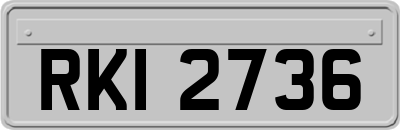 RKI 2736